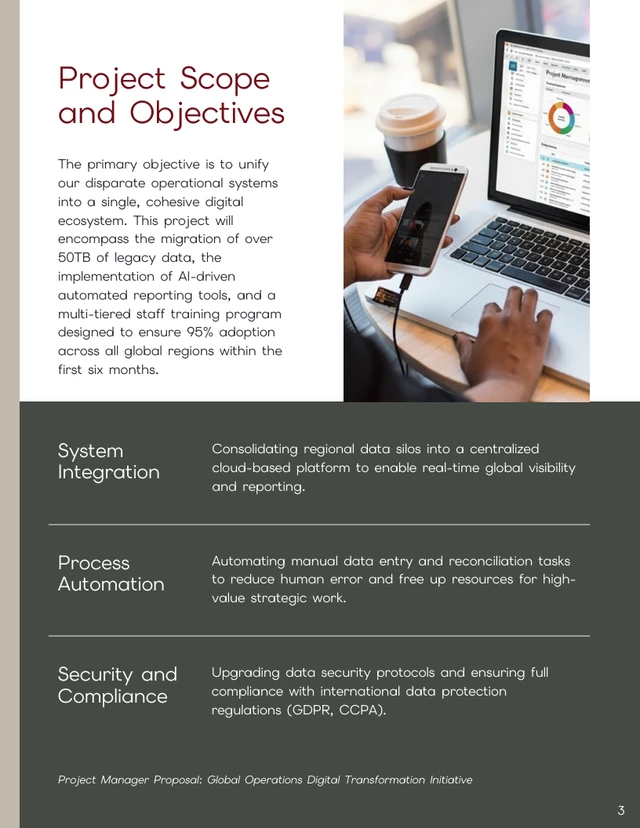 Project Scope and Objectives

The primary objective is to unify our disparate operational systems into a single, cohesive digital ecosystem. This project will encompass the migration of over 50TB of legacy data, the implementation of AI-driven automated reporting tools, and a multi-tiered staff training program designed to ensure 95% adoption across all global regions within the first six months.

System Integration

Consolidating regional data silos into a centralized cloud-based platform to enable real-time global visibility and reporting.

Process Automation

Automating manual data entry and reconciliation tasks to reduce human error and free up resources for high-value strategic work.

Security and Compliance

Upgrading data security protocols and ensuring full compliance with international data protection regulations (GDPR, CCPA).

Project Manager Proposal: Global Operations Digital Transformation Initiative

3